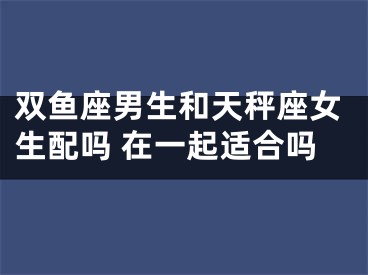 双鱼座男生和天秤座女生配吗 在一起适合吗